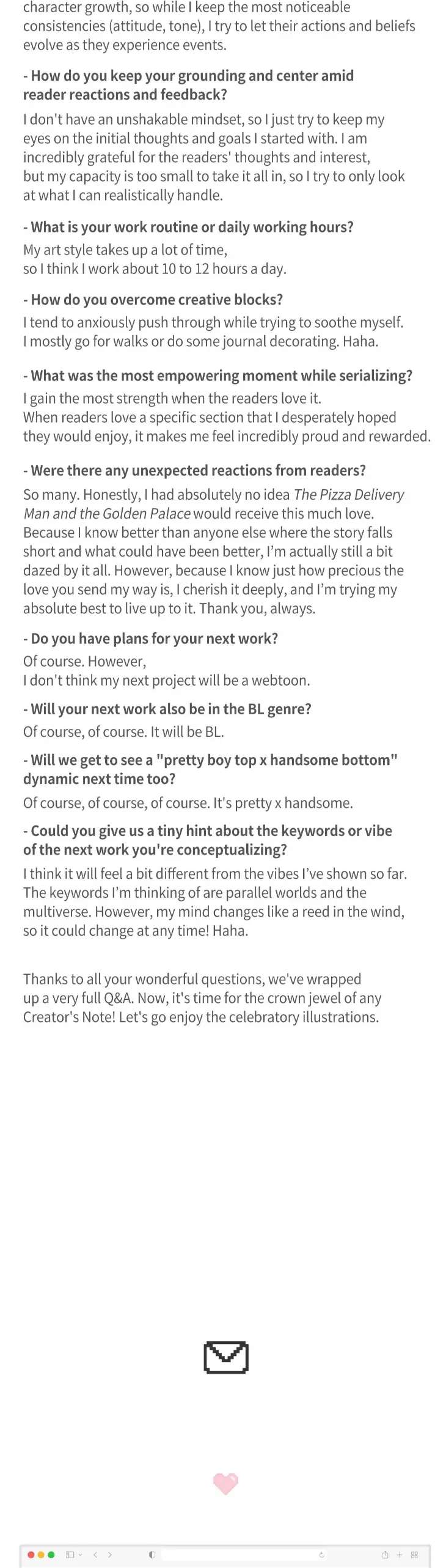 character growth, so while I keep the most noticeable consistencies (attitude, tone), I try to let their actions and beliefs evolve as they experience events.

- How do you keep your grounding and center amid reader reactions and feedback?

I don't have an unshakable mindset, so I just try to keep my eyes on the initial thoughts and goals I started with. I am incredibly grateful for the readers' thoughts and interest, but my capacity is too small to take it all in, so I try to only look at what I can realistically handle.

- What is your work routine or daily working hours?

My art style takes up a lot of time,
so I think I work about 10 to 12 hours a day.

- How do you overcome creative blocks?

I tend to anxiously push through while trying to soothe myself.
I mostly go for walks or do some journal decorating. Haha.

- What was the most empowering moment while serializing?

I gain the most strength when the readers love it.
When readers love a specific section that I desperately hoped they would enjoy, it makes me feel incredibly proud and rewarded.

- Were there any unexpected reactions from readers?

So many. Honestly, I had absolutely no idea The Pizza Delivery Man and the Golden Palace would receive this much love. Because I know better than anyone else where the story falls short and what could have been better, I'm actually still a bit dazed by it all. However, because I know just how precious the love you send my way is, I cherish it deeply, and I'm trying my absolute best to live up to it. Thank you, always.

- Do you have plans for your next work?

Of course. However,
I don't think my next project will be a webtoon.

- Will your next work also be in the BL genre?

Of course, of course. It will be BL.

- Will we get to see a "pretty boy top x handsome bottom" dynamic next time too?

Of course, of course, of course. It's pretty x handsome.

- Could you give us a tiny hint about the keywords or vibe of the next work you're conceptualizing?

I think it will feel a bit different from the vibes I've shown so far. The keywords I'm thinking of are parallel worlds and the multiverse. However, my mind changes like a reed in the wind, so it could change at any time! Haha.

Thanks to all your wonderful questions, we've wrapped up a very full Q&A. Now, it's time for the crown jewel of any Creator's Note! Let's go enjoy the celebratory illustrations.